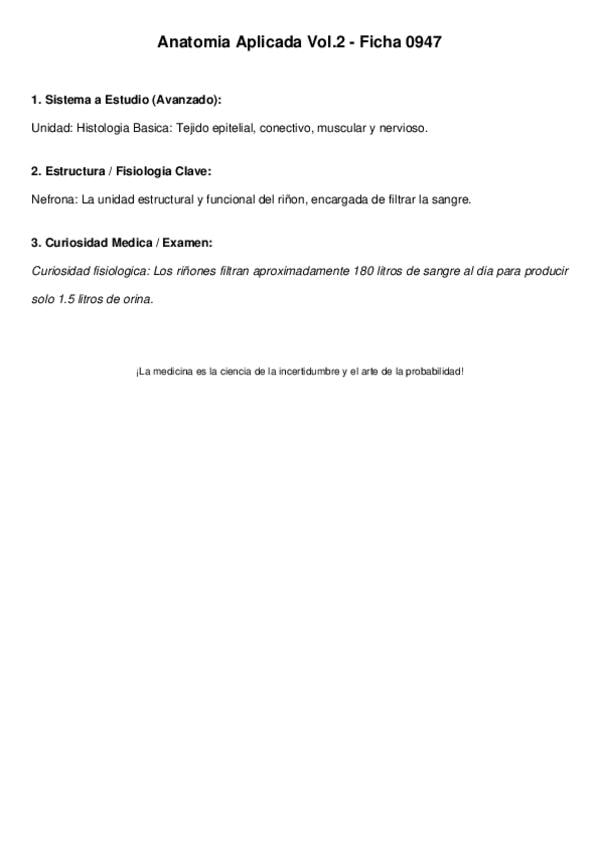 Anatomia Aplicada Vol.2 - Ficha 0947

1. Sistema a Estudio (Avanzado):

Unidad: Histologia Basica: Tejido epitelial, conectivo, muscular y nervioso.

2. Estructura / Fisiologia Clave:

Nefrona: La unidad estructural y funcional del riñon, encargada de filtrar la sangre.

3. Curiosidad Medica / Examen:

Curiosidad fisiologica: Los riñones filtran aproximadamente 180 litros de sangre al dia para producir solo 1.5 litros de orina.

¡La medicina es la ciencia de la incertidumbre y el arte de la probabilidad!